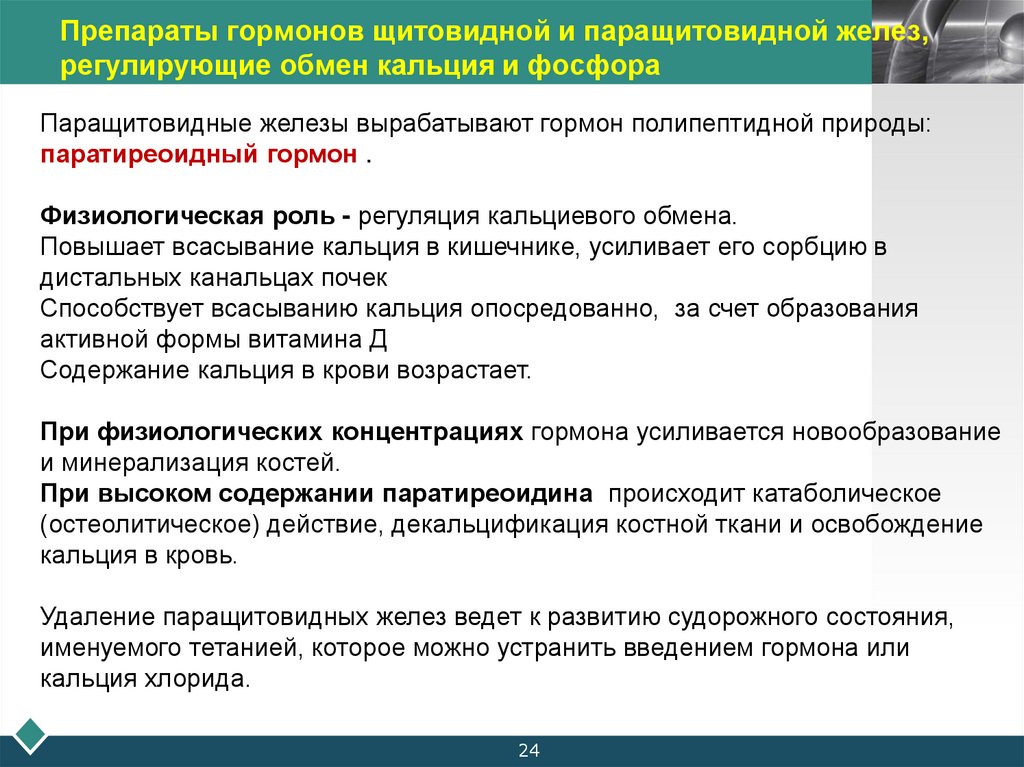 Препараты гормонов щитовидной и паращитовидной желез, регулирующие обмен кальция и фосфора

Паращитовидные железы вырабатывают гормон полипептидной природы: паратиреоидный гормон .

Физиологическая роль - регуляция кальциевого обмена.
Повышает всасывание кальция в кишечнике, усиливает его сорбцию в дистальных канальцах почек
Способствует всасыванию кальция опосредованно, за счет образования активной формы витамина Д
Содержание кальция в крови возрастает.

При физиологических концентрациях гормона усиливается новообразование и минерализация костей.
При высоком содержании паратиреоидина происходит катаболическое (остеолитическое) действие, декальцификация костной ткани и освобождение кальция в кровь.

Удаление паращитовидных желез ведет к развитию судорожного состояния, именуемого тетанией, которое можно устранить введением гормона или кальция хлорида.

24